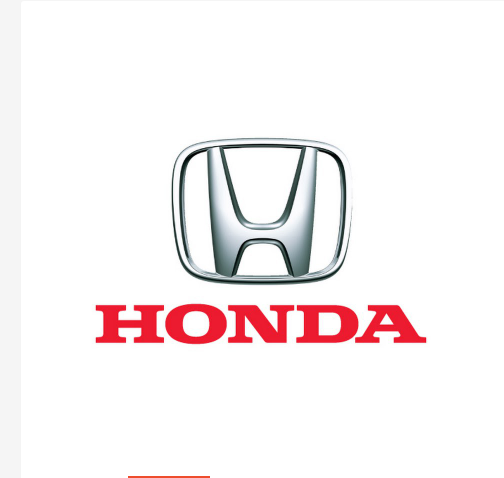 HONDA